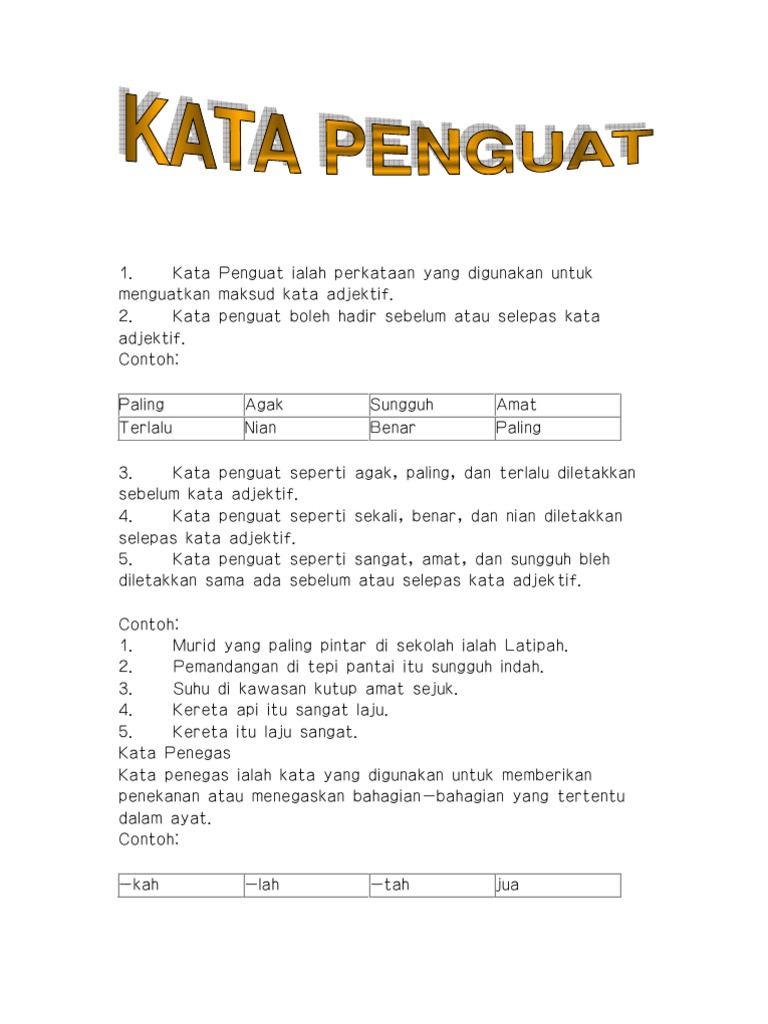 KATA PENGUAT

1. Kata Penguat ialah perkataan yang digunakan untuk menguatkan maksud kata adjektif.
2. Kata penguat boleh hadir sebelum atau selepas kata adjektif.
Contoh:

| Paling | Agak | Sungguh | Amat |
|---|---|---|---|
| Terlalu | Nian | Benar | Paling |

3. Kata penguat seperti agak, paling, dan terlalu diletakkan sebelum kata adjektif.
4. Kata penguat seperti sekali, benar, dan nian diletakkan selepas kata adjektif.
5. Kata penguat seperti sangat, amat, dan sungguh bleh diletakkan sama ada sebelum atau selepas kata adjektif.

Contoh:
1. Murid yang paling pintar di sekolah ialah Latipah.
2. Pemandangan di tepi pantai itu sungguh indah.
3. Suhu di kawasan kutup amat sejuk.
4. Kereta api itu sangat laju.
5. Kereta itu laju sangat.
Kata Penegas
Kata penegas ialah kata yang digunakan untuk memberikan penekanan atau menegaskan bahagian—bahagian yang tertentu dalam ayat.
Contoh:

| —kah | —lah | —tah | jua |
|---|---|---|---|